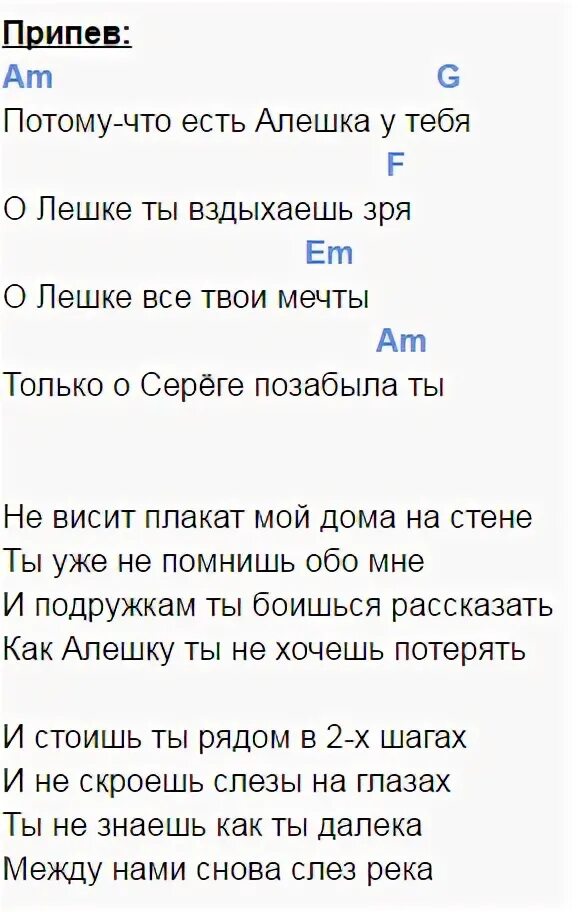 Припев:
Am G
Потому-что есть Алешка у тебя
F
О Лешке ты вздыхаешь зря
Em
О Лешке все твои мечты
Am
Только о Серёге позабыла ты

Не висит плакат мой дома на стене
Ты уже не помнишь обо мне
И подружкам ты боишься рассказать
Как Алешку ты не хочешь потерять

И стоишь ты рядом в 2-х шагах
И не скроешь слезы на глазах
Ты не знаешь как ты далека
Между нами снова слез река